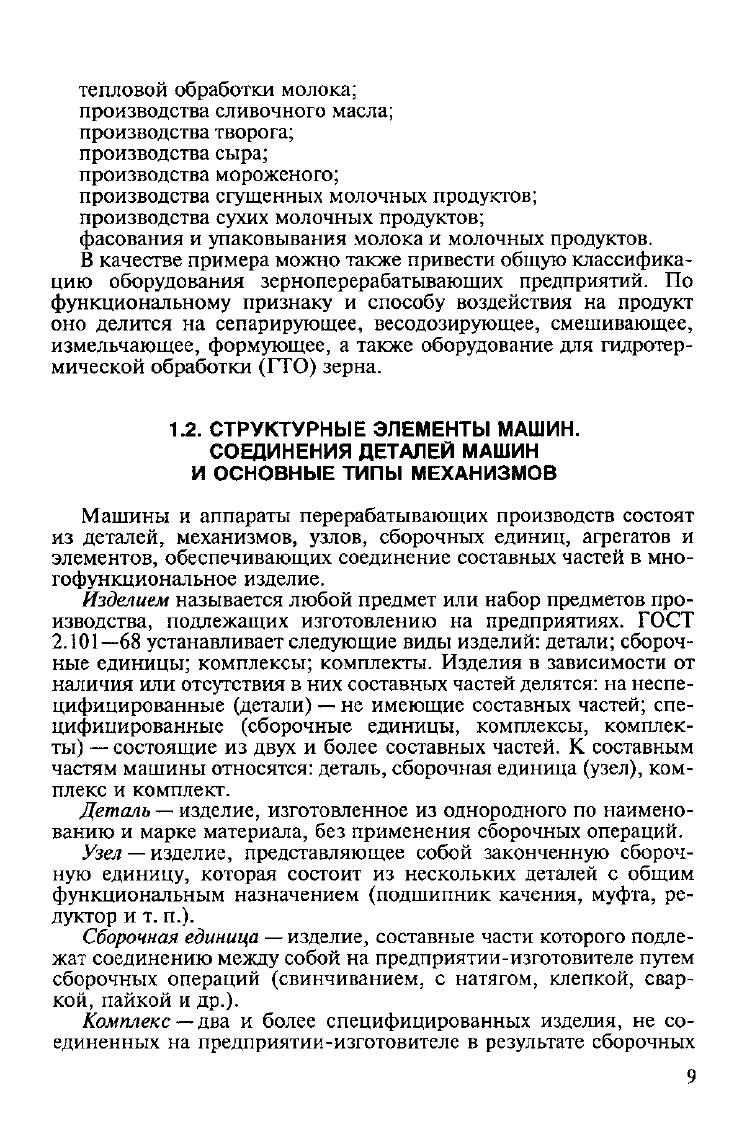 тепловой обработки молока;
производства сливочного масла;
производства творога;
производства сыра;
производства мороженого;
производства сгущенных молочных продуктов;
производства сухих молочных продуктов;
фасования и упаковывания молока и молочных продуктов.

В качестве примера можно также привести общую классификацию оборудования зерноперерабатывающих предприятий. По функциональному признаку и способу воздействия на продукт оно делится на сепарирующее, весодозирующее, смешивающее, измельчающее, формующее, а также оборудование для гидротермической обработки (ГТО) зерна.

1.2. СТРУКТУРНЫЕ ЭЛЕМЕНТЫ МАШИН. СОЕДИНЕНИЯ ДЕТАЛЕЙ МАШИН И ОСНОВНЫЕ ТИПЫ МЕХАНИЗМОВ

Машины и аппараты перерабатывающих производств состоят из деталей, механизмов, узлов, сборочных единиц, агрегатов и элементов, обеспечивающих соединение составных частей в многофункциональное изделие.

Изделием называется любой предмет или набор предметов производства, подлежащих изготовлению на предприятиях. ГОСТ 2.101—68 устанавливает следующие виды изделий: детали; сборочные единицы; комплексы; комплекты. Изделия в зависимости от наличия или отсутствия в них составных частей делятся: на неспецифицированные (детали) — не имеющие составных частей; специфицированные (сборочные единицы, комплексы, комплекты) — состоящие из двух и более составных частей. К составным частям машины относятся: деталь, сборочная единица (узел), комплекс и комплект.

Деталь — изделие, изготовленное из однородного по наименованию и марке материала, без применения сборочных операций.

Узел — изделие, представляющее собой законченную сборочную единицу, которая состоит из нескольких деталей с общим функциональным назначением (подшипник качения, муфта, редуктор и т. п.).

Сборочная единица — изделие, составные части которого подлежат соединению между собой на предприятии-изготовителе путем сборочных операций (свинчиванием, с натягом, клепкой, сваркой, пайкой и др.).

Комплекс — два и более специфицированных изделия, не соединенных на предприятии-изготовителе в результате сборочных

9